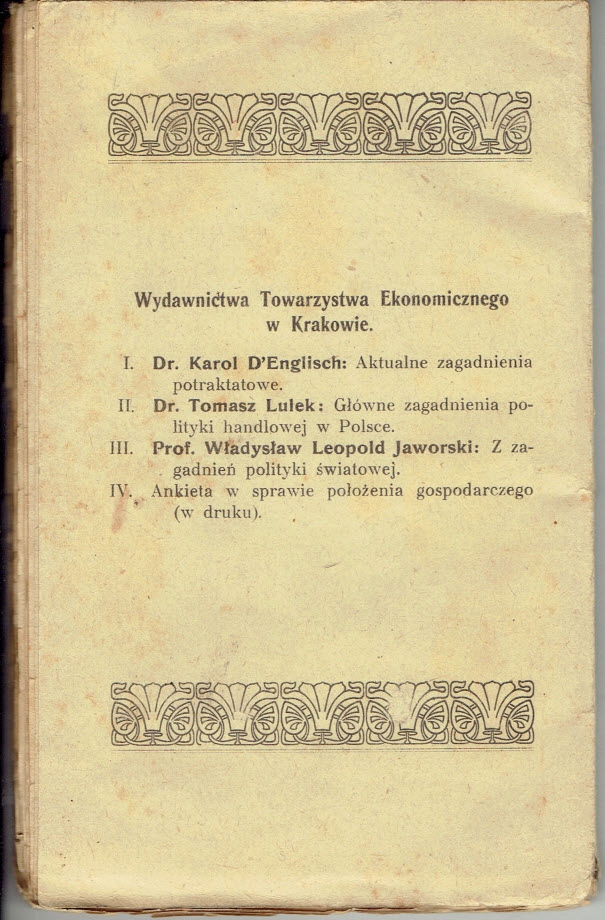 Wydawnictwa Towarzystwa Ekonomicznego w Krakowie.

I. Dr. Karol D'Englisch: Aktualne zagadnienia potraktatowe.
II. Dr. Tomasz Lulek: Główne zagadnienia polityki handlowej w Polsce.
III. Prof. Władysław Leopold Jaworski: Z zagadnień polityki światowej.
IV. Ankieta w sprawie położenia gospodarczego (w druku).